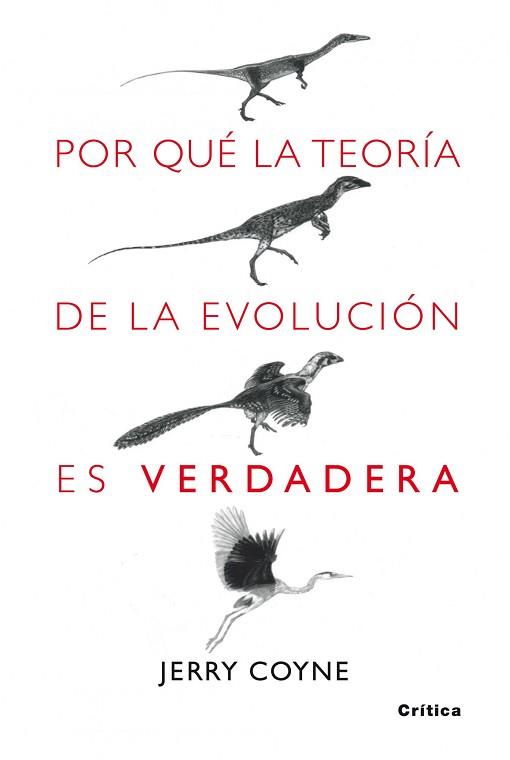 POR QUÉ LA TEORÍA

DE LA EVOLUCIÓN

ES VERDADERA

JERRY COYNE

Crítica